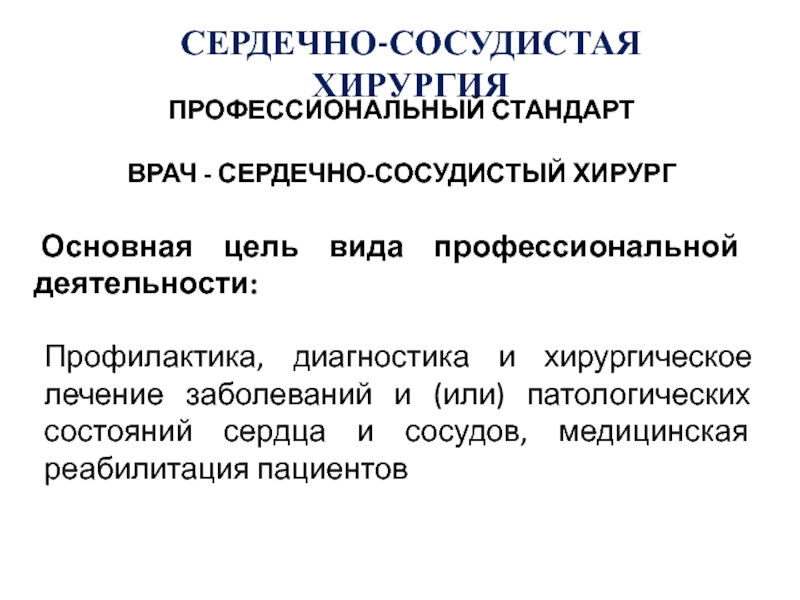 СЕРДЕЧНО-СОСУДИСТАЯ ХИРУРГИЯ

ПРОФЕССИОНАЛЬНЫЙ СТАНДАРТ

ВРАЧ - СЕРДЕЧНО-СОСУДИСТЫЙ ХИРУРГ

Основная цель вида профессиональной деятельности:

Профилактика, диагностика и хирургическое лечение заболеваний и (или) патологических состояний сердца и сосудов, медицинская реабилитация пациентов